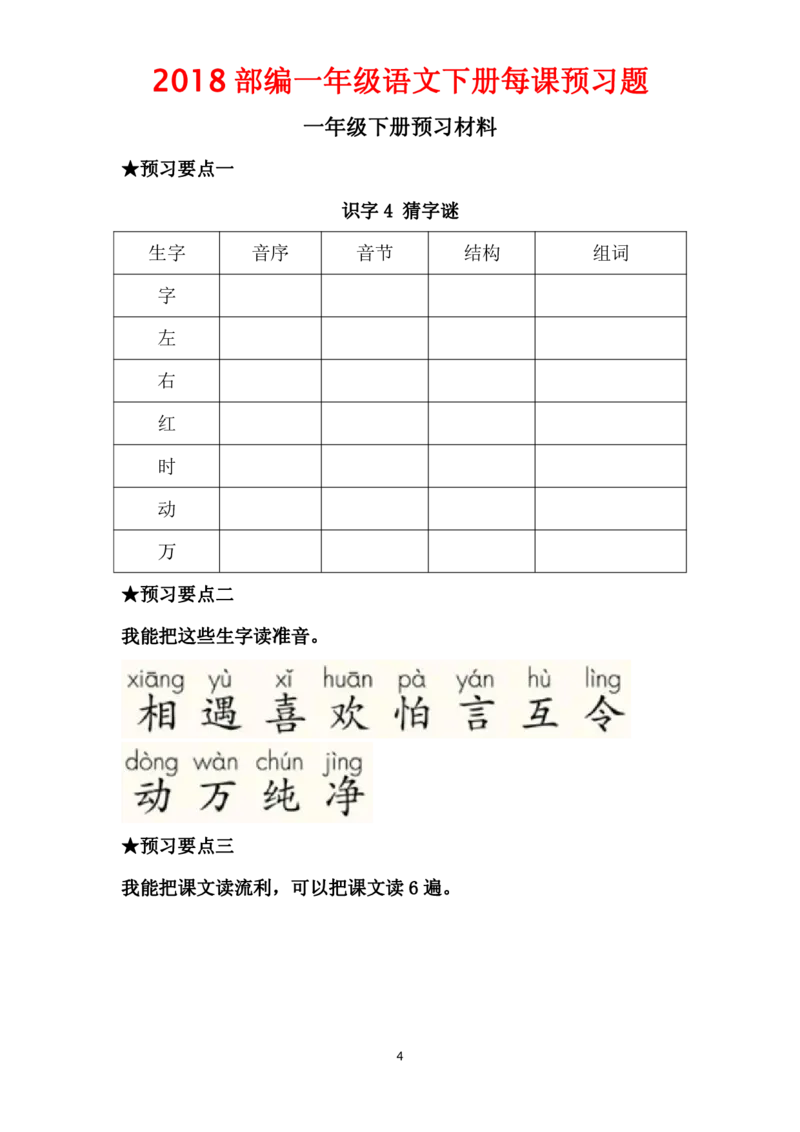 2018 部编一年级语文下册每课预习题

一年级下册预习材料

★预习要点一

识字 4 猜字谜

| 生字 | 音序 | 音节 | 结构 | 组词 |
|---|---|---|---|---|
| 字 | | | | |
| 左 | | | | |
| 右 | | | | |
| 红 | | | | |
| 时 | | | | |
| 动 | | | | |
| 万 | | | | |

★预习要点二

我能把这些生字读准音。

xiāng yù xǐ huān pà yán hù lìng
相 遇 喜 欢 怕 言 互 令

dòng wàn chún jìng
动 万 纯 净

★预习要点三

我能把课文读流利，可以把课文读 6 遍。

4